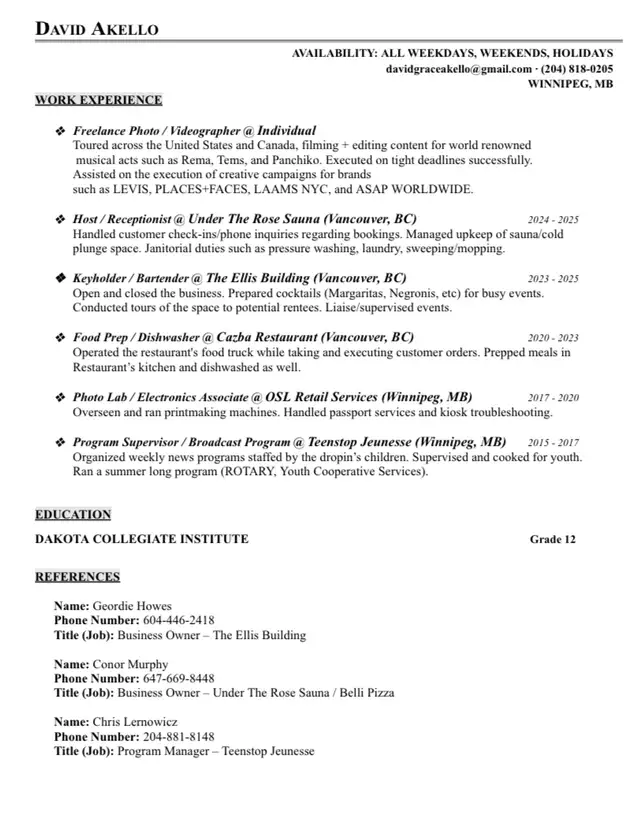 DAVID AKELLO

AVAILABILITY: ALL WEEKDAYS, WEEKENDS, HOLIDAYS
davidgraceakello@gmail.com · (204) 818-0205
WINNIPEG, MB

WORK EXPERIENCE

❖ Freelance Photo / Videographer @ Individual
Toured across the United States and Canada, filming + editing content for world renowned musical acts such as Rema, Tems, and Panchiko. Executed on tight deadlines successfully. Assisted on the execution of creative campaigns for brands such as LEVIS, PLACES+FACES, LAAMS NYC, and ASAP WORLDWIDE.

❖ Host / Receptionist @ Under The Rose Sauna (Vancouver, BC) 2024 - 2025
Handled customer check-ins/phone inquiries regarding bookings. Managed upkeep of sauna/cold plunge space. Janitorial duties such as pressure washing, laundry, sweeping/mopping.

❖ Keyholder / Bartender @ The Ellis Building (Vancouver, BC) 2023 - 2025
Open and closed the business. Prepared cocktails (Margaritas, Negronis, etc) for busy events. Conducted tours of the space to potential rentees. Liaise/supervised events.

❖ Food Prep / Dishwasher @ Cazba Restaurant (Vancouver, BC) 2020 - 2023
Operated the restaurant's food truck while taking and executing customer orders. Prepped meals in Restaurant's kitchen and dishwashed as well.

❖ Photo Lab / Electronics Associate @ OSL Retail Services (Winnipeg, MB) 2017 - 2020
Overseen and ran printmaking machines. Handled passport services and kiosk troubleshooting.

❖ Program Supervisor / Broadcast Program @ Teenstop Jeunesse (Winnipeg, MB) 2015 - 2017
Organized weekly news programs staffed by the dropin's children. Supervised and cooked for youth. Ran a summer long program (ROTARY, Youth Cooperative Services).

EDUCATION

DAKOTA COLLEGIATE INSTITUTE Grade 12

REFERENCES

Name: Geordie Howes
Phone Number: 604-446-2418
Title (Job): Business Owner – The Ellis Building

Name: Conor Murphy
Phone Number: 647-669-8448
Title (Job): Business Owner – Under The Rose Sauna / Belli Pizza

Name: Chris Lernowicz
Phone Number: 204-881-8148
Title (Job): Program Manager – Teenstop Jeunesse